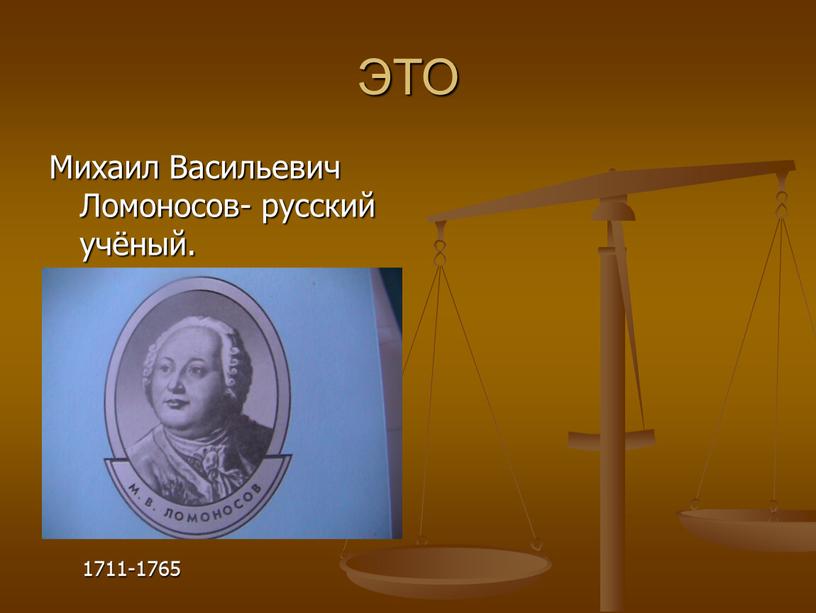 ЭТО

Михаил Васильевич Ломоносов- русский учёный.

М. В. ЛОМОНОСОВ

1711-1765